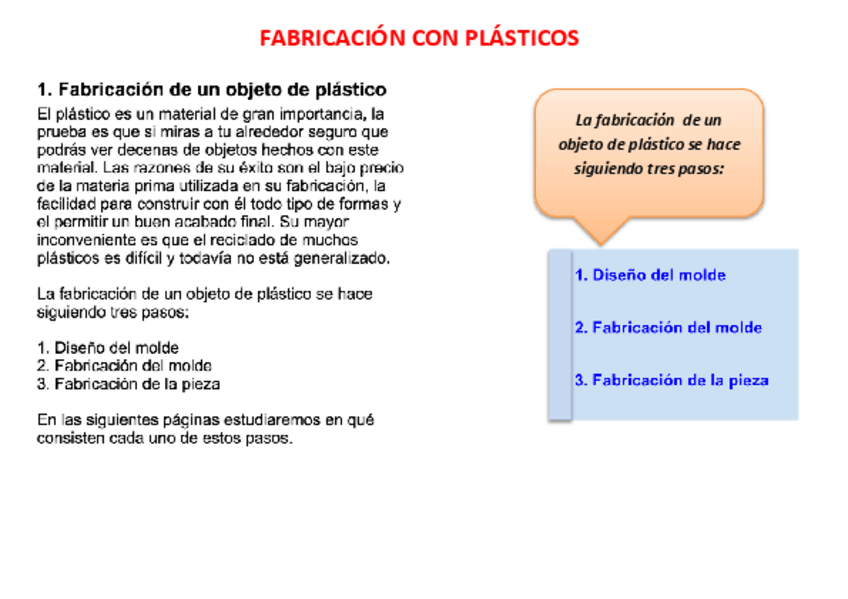 FABRICACIÓN CON PLÁSTICOS

1. Fabricación de un objeto de plástico

El plástico es un material de gran importancia, la prueba es que si miras a tu alrededor seguro que podrás ver decenas de objetos hechos con este material. Las razones de su éxito son el bajo precio de la materia prima utilizada en su fabricación, la facilidad para construir con él todo tipo de formas y el permitir un buen acabado final. Su mayor inconveniente es que el reciclado de muchos plásticos es difícil y todavía no está generalizado.

La fabricación de un objeto de plástico se hace siguiendo tres pasos:

1. Diseño del molde
2. Fabricación del molde
3. Fabricación de la pieza

En las siguientes páginas estudiaremos en qué consisten cada uno de estos pasos.

La fabricación de un objeto de plástico se hace siguiendo tres pasos:

1. Diseño del molde

2. Fabricación del molde

3. Fabricación de la pieza